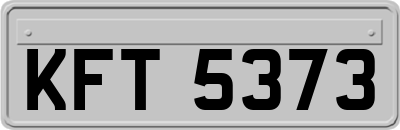 KFT 5373